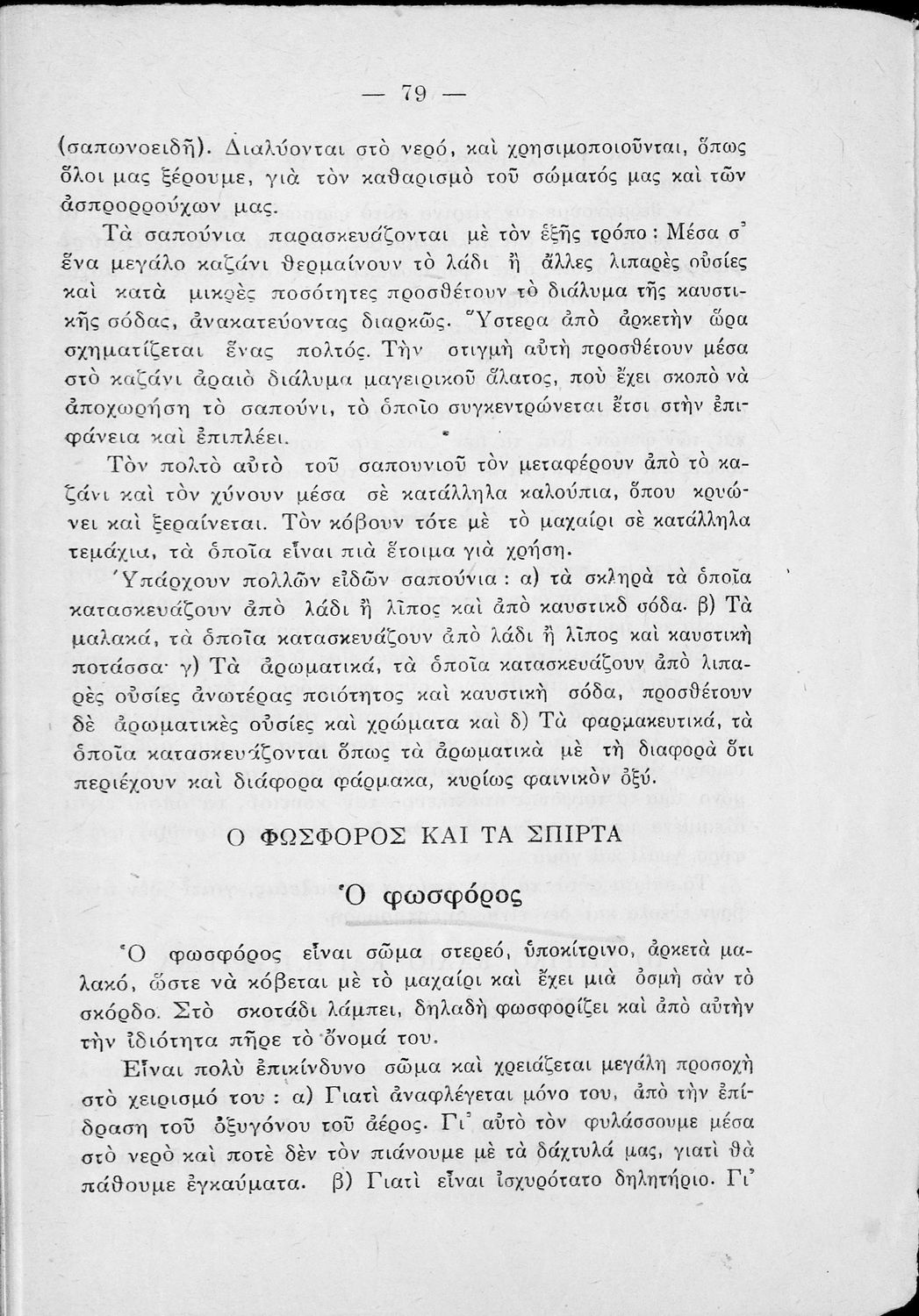 — 79 —

(σαπωνοειδῆ). Διαλύονται στὸ νερό, καὶ χρησιμοποιοῦνται, ὅπως ὅλοι μας ξέρουμε, γιὰ τὸν καθαρισμὸ τοῦ σώματός μας καὶ τῶν ἀσπρορρούχων μας.

Τὰ σαπούνια παρασκευάζονται μὲ τὸν ἑξῆς τρόπο: Μέσα σ' ἕνα μεγάλο καζάνι θερμαίνουν τὸ λάδι ἢ ἄλλες λιπαρὲς οὐσίες καὶ κατὰ μικρὲς ποσότητες προσθέτουν τὸ διάλυμα τῆς καυστικῆς σόδας, ἀνακατεύοντας διαρκῶς. Ὕστερα ἀπὸ ἀρκετὴν ὥρα σχηματίζεται ἕνας πολτός. Τὴν στιγμὴ αὐτὴ προσθέτουν μέσα στὸ καζάνι ἀραιὸ διάλυμα μαγειρικοῦ ἅλατος, ποὺ ἔχει σκοπὸ νὰ ἀποχωρήση τὸ σαπούνι, τὸ ὁποῖο συγκεντρώνεται ἔτσι στὴν ἐπιφάνεια καὶ ἐπιπλέει.

Τὸν πολτὸ αὐτὸ τοῦ σαπουνιοῦ τὸν μεταφέρουν ἀπὸ τὸ καζάνι καὶ τὸν χύνουν μέσα σὲ κατάλληλα καλούπια, ὅπου κρυώνει καὶ ξεραίνεται. Τὸν κόβουν τότε μὲ τὸ μαχαίρι σὲ κατάλληλα τεμάχια, τὰ ὁποῖα εἶναι πιὰ ἕτοιμα γιὰ χρήση.

Ὑπάρχουν πολλῶν εἰδῶν σαπούνια: α) τὰ σκληρὰ τὰ ὁποῖα κατασκευάζουν ἀπὸ λάδι ἢ λῖπος καὶ ἀπὸ καυστικὸ σόδα· β) Τὰ μαλακά, τὰ ὁποῖα κατασκευάζουν ἀπὸ λάδι ἢ λῖπος καὶ καυστικὴ ποτάσσα· γ) Τὰ ἀρωματικά, τὰ ὁποῖα κατασκευάζουν ἀπὸ λιπαρὲς οὐσίες ἀνωτέρας ποιότητος καὶ καυστικὴ σόδα, προσθέτουν δὲ ἀρωματικὲς οὐσίες καὶ χρώματα καὶ δ) Τὰ φαρμακευτικά, τὰ ὁποῖα κατασκευάζονται ὅπως τὰ ἀρωματικὰ μὲ τὴ διαφορὰ ὅτι περιέχουν καὶ διάφορα φάρμακα, κυρίως φαινικὸν ὀξύ.

Ο ΦΩΣΦΟΡΟΣ ΚΑΙ ΤΑ ΣΠΙΡΤΑ

Ὁ φωσφόρος

Ὁ φωσφόρος εἶναι σῶμα στερεό, ὑποκίτρινο, ἀρκετὰ μαλακό, ὥστε νὰ κόβεται μὲ τὸ μαχαίρι καὶ ἔχει μιὰ ὀσμὴ σὰν τὸ σκόρδο. Στὸ σκοτάδι λάμπει, δηλαδὴ φωσφορίζει καὶ ἀπὸ αὐτὴν τὴν ἰδιότητα πῆρε τὸ ὄνομά του.

Εἶναι πολὺ ἐπικίνδυνο σῶμα καὶ χρειάζεται μεγάλη προσοχὴ στὸ χειρισμό του: α) Γιατὶ ἀναφλέγεται μόνο του, ἀπὸ τὴν ἐπίδραση τοῦ ὀξυγόνου τοῦ ἀέρος. Γι' αὐτὸ τὸν φυλάσσουμε μέσα στὸ νερὸ καὶ ποτὲ δὲν τὸν πιάνουμε μὲ τὰ δάχτυλά μας, γιατὶ θὰ πάθουμε ἐγκαύματα. β) Γιατὶ εἶναι ἰσχυρότατο δηλητήριο. Γι'